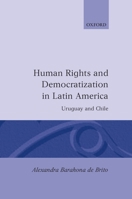 OXFORD

Human Rights and Democratization in Latin America

Uruguay and Chile

Alexandra Barahona de Brito